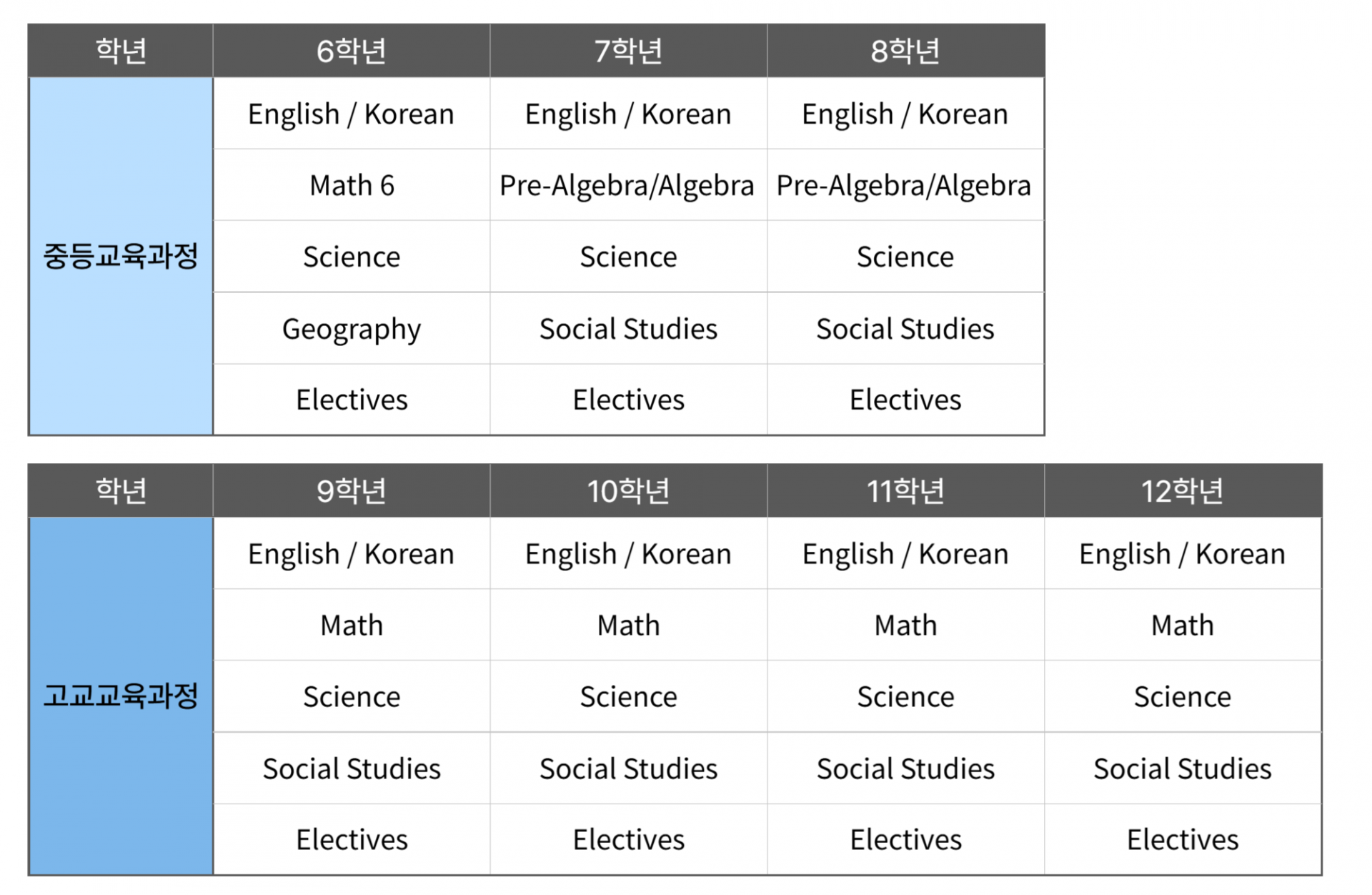 | 학년 | 6학년 | 7학년 | 8학년 |
|---|---|---|---|
| 중등교육과정 | English / Korean | English / Korean | English / Korean |
| | Math 6 | Pre-Algebra/Algebra | Pre-Algebra/Algebra |
| | Science | Science | Science |
| | Geography | Social Studies | Social Studies |
| | Electives | Electives | Electives |

| 학년 | 9학년 | 10학년 | 11학년 | 12학년 |
|---|---|---|---|---|
| 고교교육과정 | English / Korean | English / Korean | English / Korean | English / Korean |
| | Math | Math | Math | Math |
| | Science | Science | Science | Science |
| | Social Studies | Social Studies | Social Studies | Social Studies |
| | Electives | Electives | Electives | Electives |